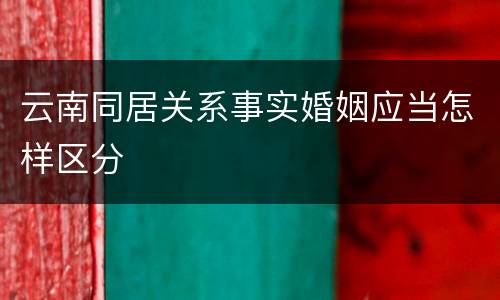 云南同居关系事实婚姻应当怎样区分